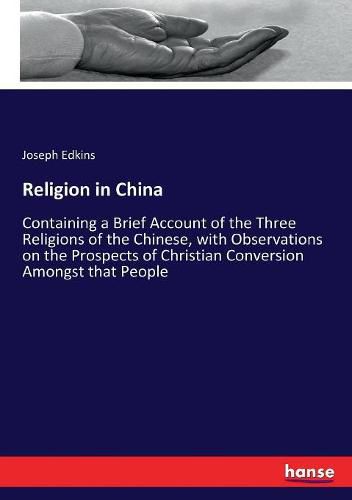 Joseph Edkins

Religion in China

Containing a Brief Account of the Three Religions of the Chinese, with Observations on the Prospects of Christian Conversion Amongst that People

hanse